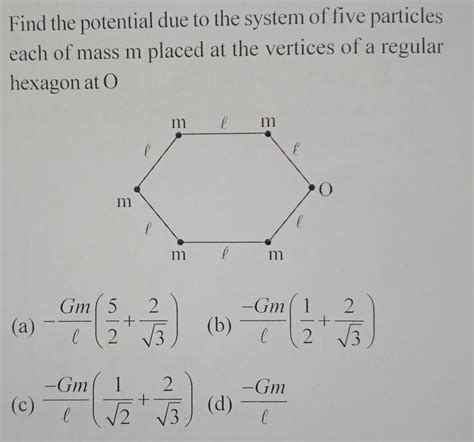 Find the potential due to the system of five particles each of mass m placed at the vertices of a regular hexagon at O

m $\ell$ m
$\ell$ $\ell$
m O
$\ell$ $\ell$
m $\ell$ m

(a) $-\frac{Gm}{\ell}\left(\frac{5}{2}+\frac{2}{\sqrt{3}}\right)$ (b) $\frac{-Gm}{\ell}\left(\frac{1}{2}+\frac{2}{\sqrt{3}}\right)$

(c) $\frac{-Gm}{\ell}\left(\frac{1}{\sqrt{2}}+\frac{2}{\sqrt{3}}\right)$ (d) $\frac{-Gm}{\ell}$